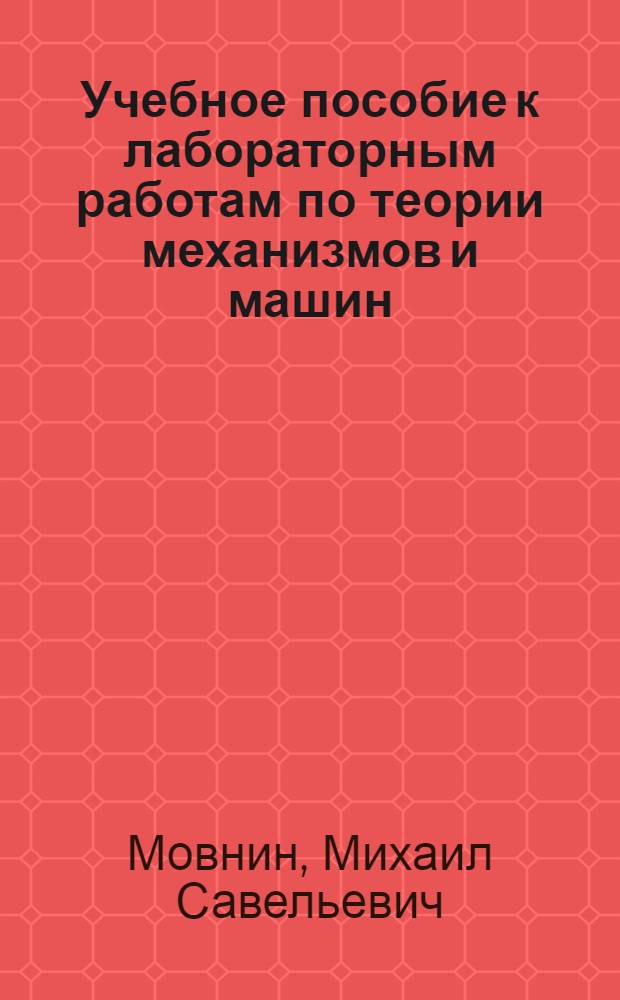 Учебное пособие к лабораторным работам по теории механизмов и машин

Мовнин, Михаил Савельевич